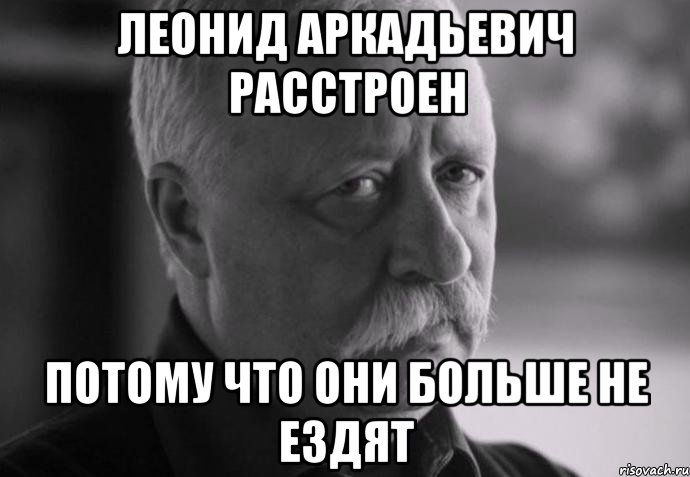 ЛЕОНИД АРКАДЬЕВИЧ РАССТРОЕН

ПОТОМУ ЧТО ОНИ БОЛЬШЕ НЕ ЕЗДЯТ

risovach.ru